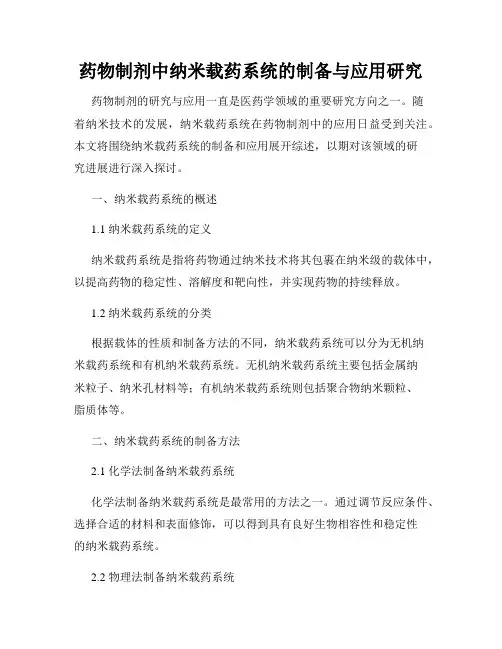 药物制剂中纳米载药系统的制备与应用研究

药物制剂的研究与应用一直是医药学领域的重要研究方向之一。随着纳米技术的发展，纳米载药系统在药物制剂中的应用日益受到关注。本文将围绕纳米载药系统的制备和应用展开综述，以期对该领域的研究进展进行深入探讨。

一、纳米载药系统的概述

1.1 纳米载药系统的定义

纳米载药系统是指将药物通过纳米技术将其包裹在纳米级的载体中，以提高药物的稳定性、溶解度和靶向性，并实现药物的持续释放。

1.2 纳米载药系统的分类

根据载体的性质和制备方法的不同，纳米载药系统可以分为无机纳米载药系统和有机纳米载药系统。无机纳米载药系统主要包括金属纳米粒子、纳米孔材料等；有机纳米载药系统则包括聚合物纳米颗粒、脂质体等。

二、纳米载药系统的制备方法

2.1 化学法制备纳米载药系统

化学法制备纳米载药系统是最常用的方法之一。通过调节反应条件、选择合适的材料和表面修饰，可以得到具有良好生物相容性和稳定性的纳米载药系统。

2.2 物理法制备纳米载药系统